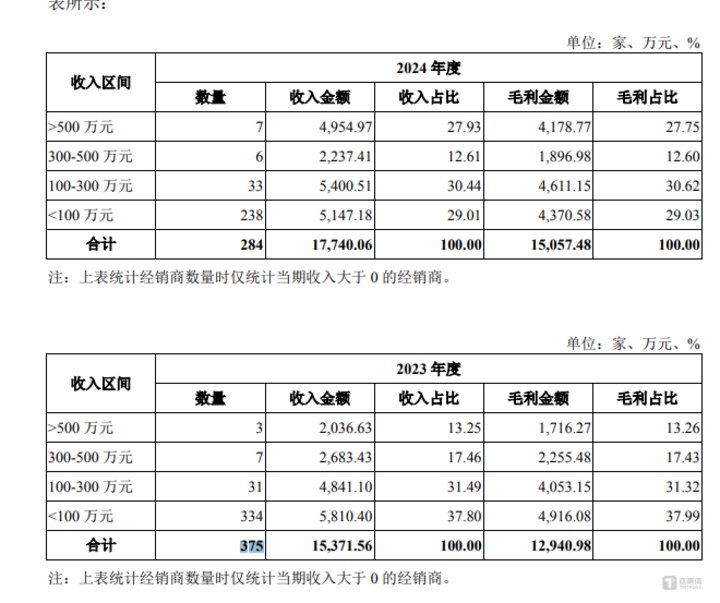 表所示：

单位：家、万元、%

| 收入区间 | 2024 年度 | | | | |
|---|---|---|---|---|---|
| | 数量 | 收入金额 | 收入占比 | 毛利金额 | 毛利占比 |
| >500 万元 | 7 | 4,954.97 | 27.93 | 4,178.77 | 27.75 |
| 300-500 万元 | 6 | 2,237.41 | 12.61 | 1,896.98 | 12.60 |
| 100-300 万元 | 33 | 5,400.51 | 30.44 | 4,611.15 | 30.62 |
| <100 万元 | 238 | 5,147.18 | 29.01 | 4,370.58 | 29.03 |
| 合计 | 284 | 17,740.06 | 100.00 | 15,057.48 | 100.00 |

注：上表统计经销商数量时仅统计当期收入大于 0 的经销商。

单位：家、万元、%

| 收入区间 | 2023 年度 | | | | |
|---|---|---|---|---|---|
| | 数量 | 收入金额 | 收入占比 | 毛利金额 | 毛利占比 |
| >500 万元 | 3 | 2,036.63 | 13.25 | 1,716.27 | 13.26 |
| 300-500 万元 | 7 | 2,683.43 | 17.46 | 2,255.48 | 17.43 |
| 100-300 万元 | 31 | 4,841.10 | 31.49 | 4,053.15 | 31.32 |
| <100 万元 | 334 | 5,810.40 | 37.80 | 4,916.08 | 37.99 |
| 合计 | 375 | 15,371.56 | 100.00 | 12,940.98 | 100.00 |

注：上表统计经销商数量时仅统计当期收入大于 0 的经销商。